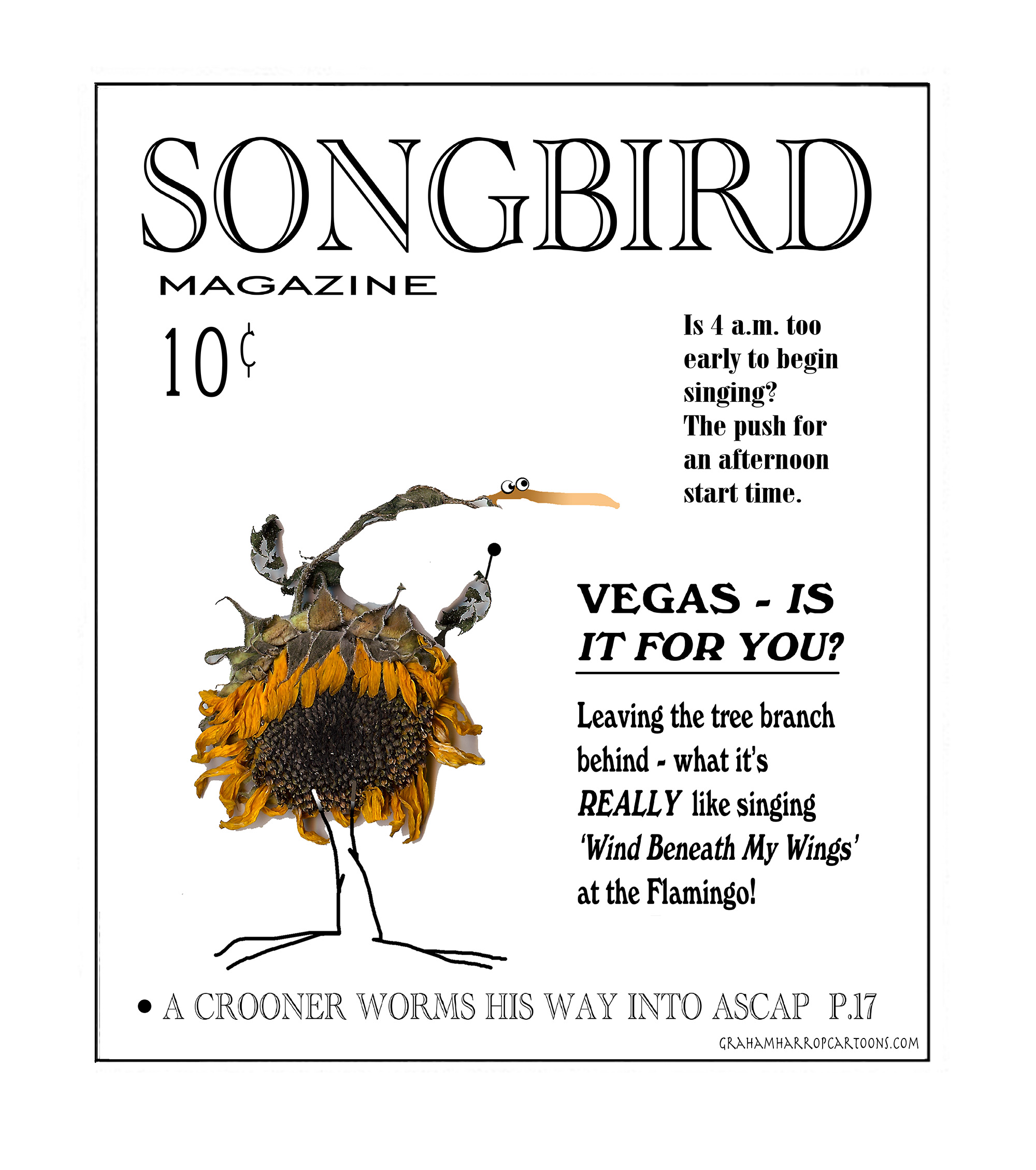 SONGBIRD

MAGAZINE

10¢

Is 4 a.m. too early to begin singing? The push for an afternoon start time.

VEGAS - IS IT FOR YOU?

Leaving the tree branch behind - what it's REALLY like singing 'Wind Beneath My Wings' at the Flamingo!

• A CROONER WORMS HIS WAY INTO ASCAP P.17

GRAHAMHARROPCARTOONS.COM